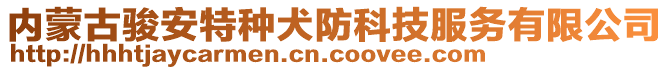 内蒙古骏安特种犬防科技服务有限公司
http://hhhtjaycarmen.cn.coovee.com